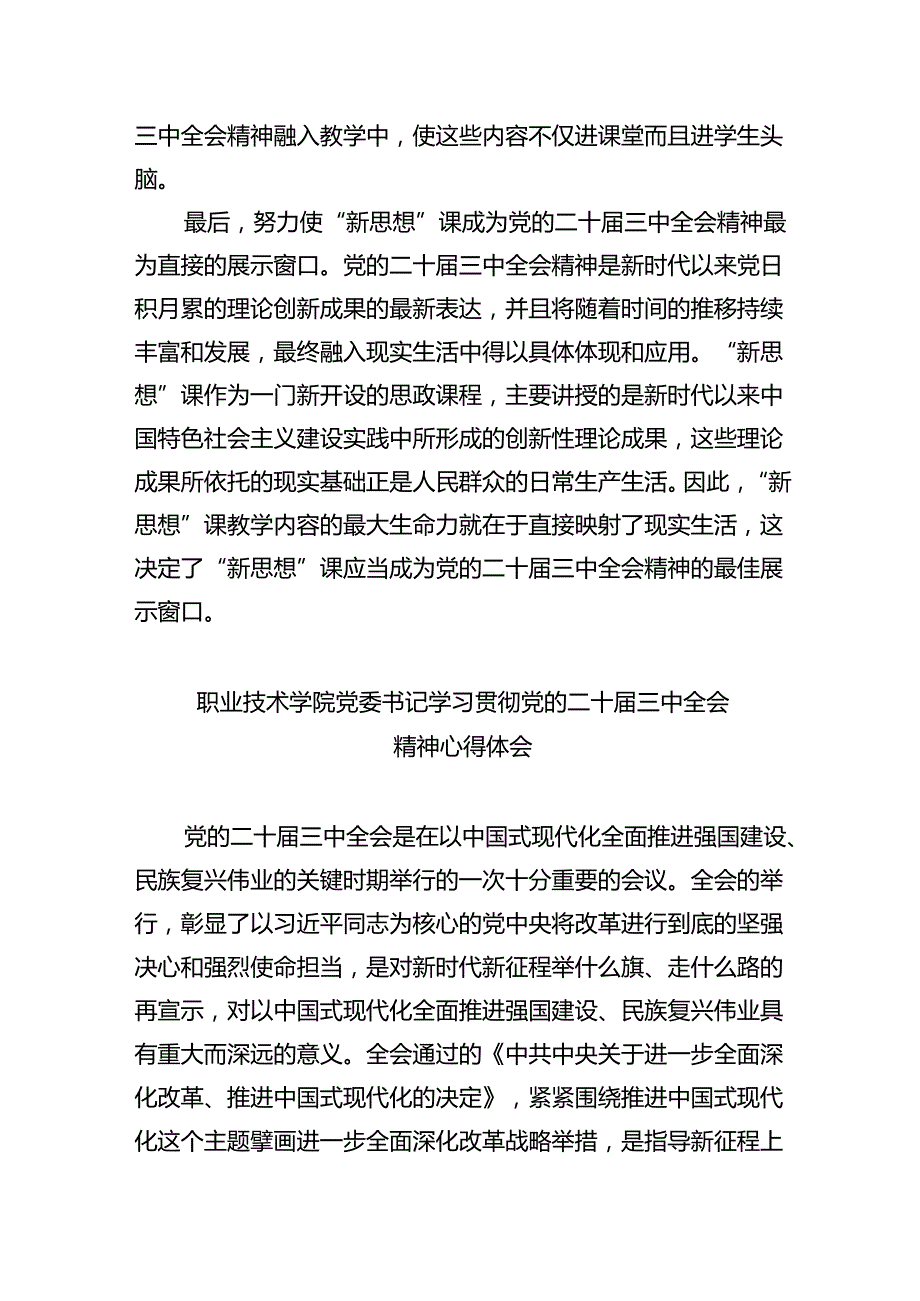 三中全会精神融入教学中，使这些内容不仅进课堂而且进学生头脑。

最后，努力使“新思想”课成为党的二十届三中全会精神最为直接的展示窗口。党的二十届三中全会精神是新时代以来党日积月累的理论创新成果的最新表达，并且将随着时间的推移持续丰富和发展，最终融入现实生活中得以具体体现和应用。“新思想”课作为一门新开设的思政课程，主要讲授的是新时代以来中国特色社会主义建设实践中所形成的创新性理论成果，这些理论成果所依托的现实基础正是人民群众的日常生产生活。因此，“新思想”课教学内容的最大生命力就在于直接映射了现实生活，这决定了“新思想”课应当成为党的二十届三中全会精神的最佳展示窗口。

职业技术学院党委书记学习贯彻党的二十届三中全会精神心得体会

党的二十届三中全会是在以中国式现代化全面推进强国建设、民族复兴伟业的关键时期举行的一次十分重要的会议。全会的举行，彰显了以习近平同志为核心的党中央将改革进行到底的坚强决心和强烈使命担当，是对新时代新征程举什么旗、走什么路的再宣示，对以中国式现代化全面推进强国建设、民族复兴伟业具有重大而深远的意义。全会通过的《中共中央关于进一步全面深化改革、推进中国式现代化的决定》，紧紧围绕推进中国式现代化这个主题擘画进一步全面深化改革战略举措，是指导新征程上